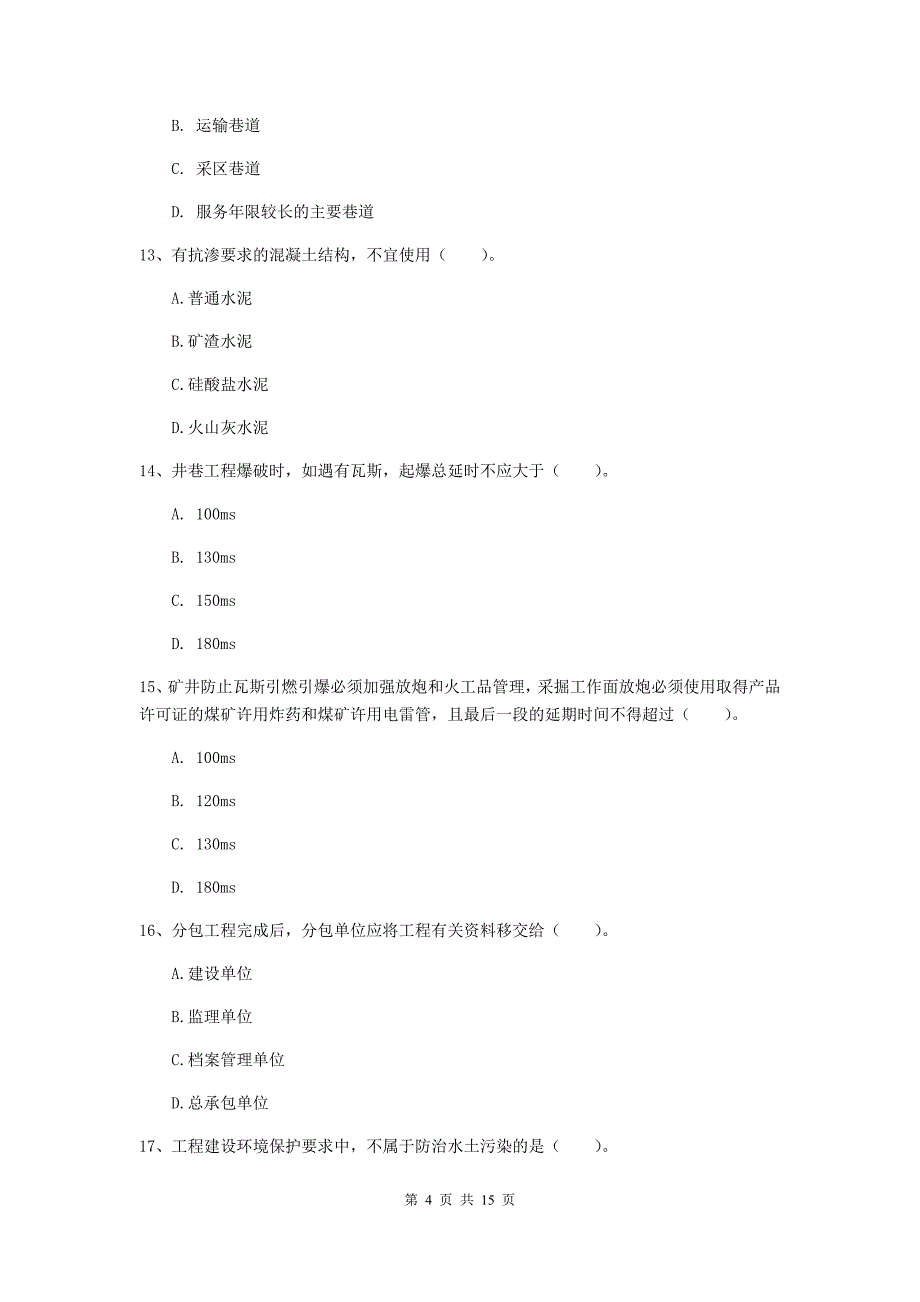 B. 运输巷道

C. 采区巷道

D. 服务年限较长的主要巷道

13、有抗渗要求的混凝土结构，不宜使用（　　）。

A.普通水泥

B.矿渣水泥

C.硅酸盐水泥

D.火山灰水泥

14、井巷工程爆破时，如遇有瓦斯，起爆总延时不应大于（　　）。

A. 100ms

B. 130ms

C. 150ms

D. 180ms

15、矿井防止瓦斯引燃引爆必须加强放炮和火工品管理，采掘工作面放炮必须使用取得产品许可证的煤矿许用炸药和煤矿许用电雷管，且最后一段的延期时间不得超过（　　）。

A. 100ms

B. 120ms

C. 130ms

D. 180ms

16、分包工程完成后，分包单位应将工程有关资料移交给（　　）。

A.建设单位

B.监理单位

C.档案管理单位

D.总承包单位

17、工程建设环境保护要求中，不属于防治水土污染的是（　　）。

第 4 页 共 15 页